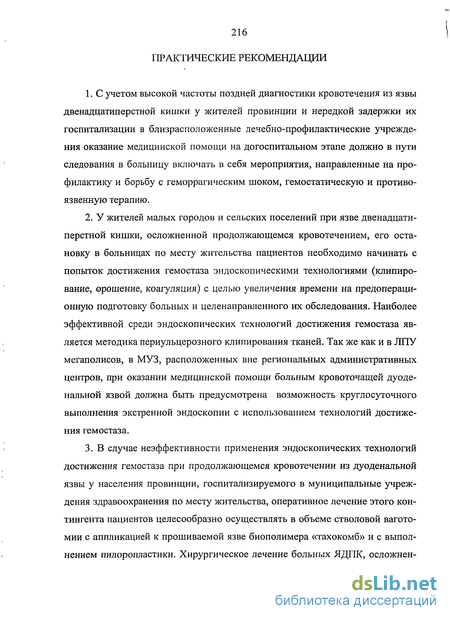 216

ПРАКТИЧЕСКИЕ РЕКОМЕНДАЦИИ

1. С учетом высокой частоты поздней диагностики кровотечения из язвы двенадцатиперстной кишки у жителей провинции и нередкой задержки их госпитализации в близрасположенные лечебно-профилактические учреждения оказание медицинской помощи на догоспитальном этапе должно в пути следования в больницу включать в себя мероприятия, направленные на профилактику и борьбу с геморрагическим шоком, гемостатическую и противоязвенную терапию.

2. У жителей малых городов и сельских поселений при язве двенадцатиперстной кишки, осложненной продолжающемся кровотечением, его остановку в больницах по месту жительства пациентов необходимо начинать с попыток достижения гемостаза эндоскопическими технологиями (клипирование, орошение, коагуляция) с целью увеличения времени на предоперационную подготовку больных и целенаправленного их обследования. Наиболее эффективной среди эндоскопических технологий достижения гемостаза является методика периульцерозного клипирования тканей. Так же как и в ЛПУ мегаполисов, в МУЗ, расположенных вне региональных административных центров, при оказании медицинской помощи больным кровоточащей дуоденальной язвой должна быть предусмотрена возможность круглосуточного выполнения экстренной эндоскопии с использованием технологий достижения гемостаза.

3. В случае неэффективности применения эндоскопических технологий достижения гемостаза при продолжающемся кровотечении из дуоденальной язвы у населения провинции, госпитализируемого в муниципальные учреждения здравоохранения по месту жительства, оперативное лечение этого контингента пациентов целесообразно осуществлять в объеме стволовой ваготомии с аппликацией к прошиваемой язве биополимера «тахокомб» и с выполнением пилоропластики. Хирургическое лечение больных ЯДПК, осложнен-

dsLib.net
библиотека диссертаций